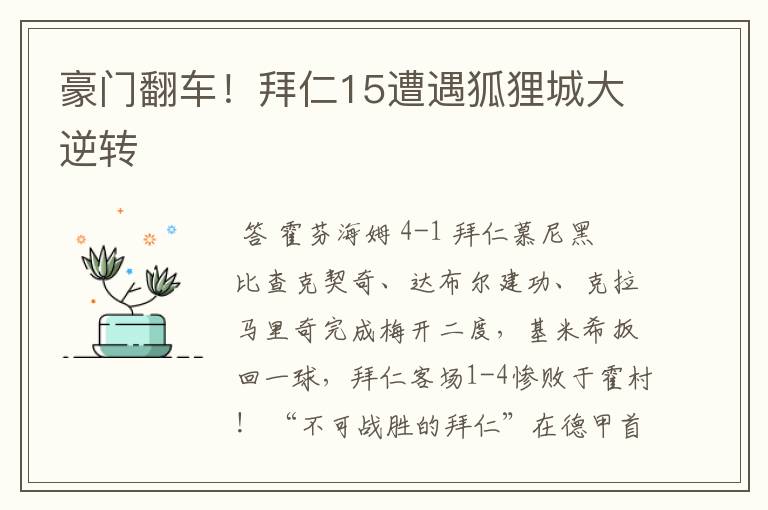 豪门翻车！拜仁15遭遇狐狸城大逆转

答 霍芬海姆 4-1 拜仁慕尼黑

比查克契奇、达布尔建功、克拉马里奇完成梅开二度，基米希扳回一球，拜仁客场1-4惨败于霍村！“不可战胜的拜仁”在德甲首